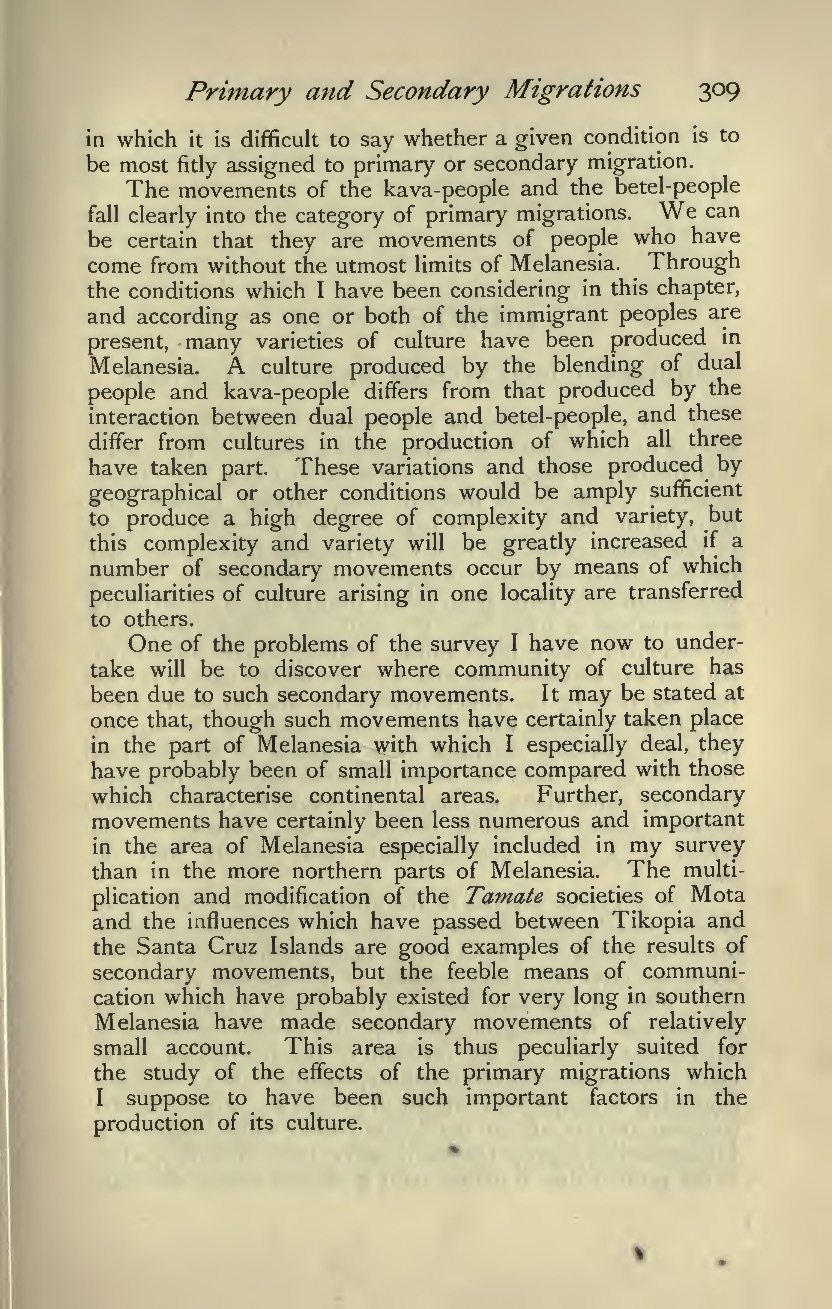 Primary and Secondary Migrations 309

in which it is difficult to say whether a given condition is to be most fitly assigned to primary or secondary migration.

The movements of the kava-people and the betel-people fall clearly into the category of primary migrations. We can be certain that they are movements of people who have come from without the utmost limits of Melanesia. Through the conditions which I have been considering in this chapter, and according as one or both of the immigrant peoples are present, many varieties of culture have been produced in Melanesia. A culture produced by the blending of dual people and kava-people differs from that produced by the interaction between dual people and betel-people, and these differ from cultures in the production of which all three have taken part. These variations and those produced by geographical or other conditions would be amply sufficient to produce a high degree of complexity and variety, but this complexity and variety will be greatly increased if a number of secondary movements occur by means of which peculiarities of culture arising in one locality are transferred to others.

One of the problems of the survey I have now to undertake will be to discover where community of culture has been due to such secondary movements. It may be stated at once that, though such movements have certainly taken place in the part of Melanesia with which I especially deal, they have probably been of small importance compared with those which characterise continental areas. Further, secondary movements have certainly been less numerous and important in the area of Melanesia especially included in my survey than in the more northern parts of Melanesia. The multiplication and modification of the Tamate societies of Mota and the influences which have passed between Tikopia and the Santa Cruz Islands are good examples of the results of secondary movements, but the feeble means of communication which have probably existed for very long in southern Melanesia have made secondary movements of relatively small account. This area is thus peculiarly suited for the study of the effects of the primary migrations which I suppose to have been such important factors in the production of its culture.